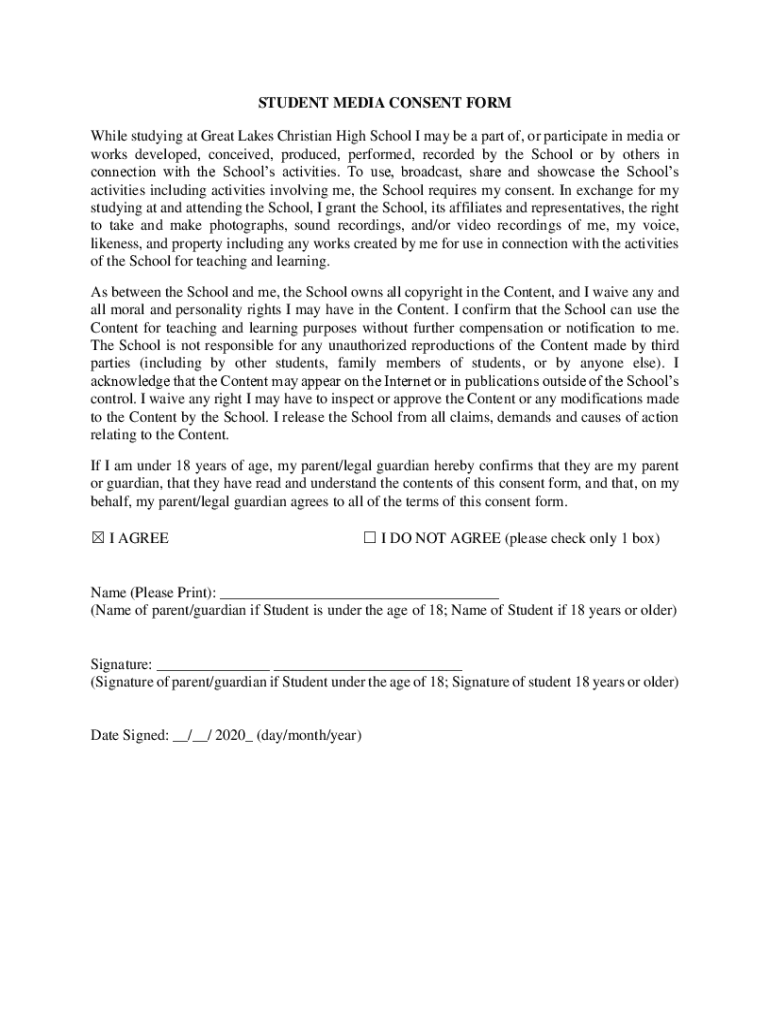 STUDENT MEDIA CONSENT FORM

While studying at Great Lakes Christian High School I may be a part of, or participate in media or works developed, conceived, produced, performed, recorded by the School or by others in connection with the School's activities. To use, broadcast, share and showcase the School's activities including activities involving me, the School requires my consent. In exchange for my studying at and attending the School, I grant the School, its affiliates and representatives, the right to take and make photographs, sound recordings, and/or video recordings of me, my voice, likeness, and property including any works created by me for use in connection with the activities of the School for teaching and learning.

As between the School and me, the School owns all copyright in the Content, and I waive any and all moral and personality rights I may have in the Content. I confirm that the School can use the Content for teaching and learning purposes without further compensation or notification to me. The School is not responsible for any unauthorized reproductions of the Content made by third parties (including by other students, family members of students, or by anyone else). I acknowledge that the Content may appear on the Internet or in publications outside of the School's control. I waive any right I may have to inspect or approve the Content or any modifications made to the Content by the School. I release the School from all claims, demands and causes of action relating to the Content.

If I am under 18 years of age, my parent/legal guardian hereby confirms that they are my parent or guardian, that they have read and understand the contents of this consent form, and that, on my behalf, my parent/legal guardian agrees to all of the terms of this consent form.

☒ I AGREE ☐ I DO NOT AGREE (please check only 1 box)

Name (Please Print): ____________________________________
(Name of parent/guardian if Student is under the age of 18; Name of Student if 18 years or older)

Signature: ______________ ________________________
(Signature of parent/guardian if Student under the age of 18; Signature of student 18 years or older)

Date Signed: __/__/ 2020_ (day/month/year)